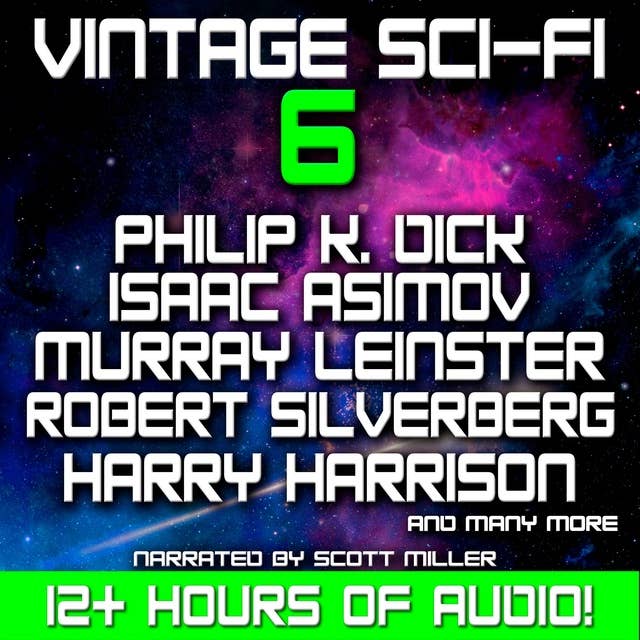 VINTAGE SCI-FI
6
PHILIP K. DICK
ISAAC ASIMOV
MURRAY LEINSTER
ROBERT SILVERBERG
HARRY HARRISON
AND MANY MORE
NARRATED BY SCOTT MILLER
12+ HOURS OF AUDIO!